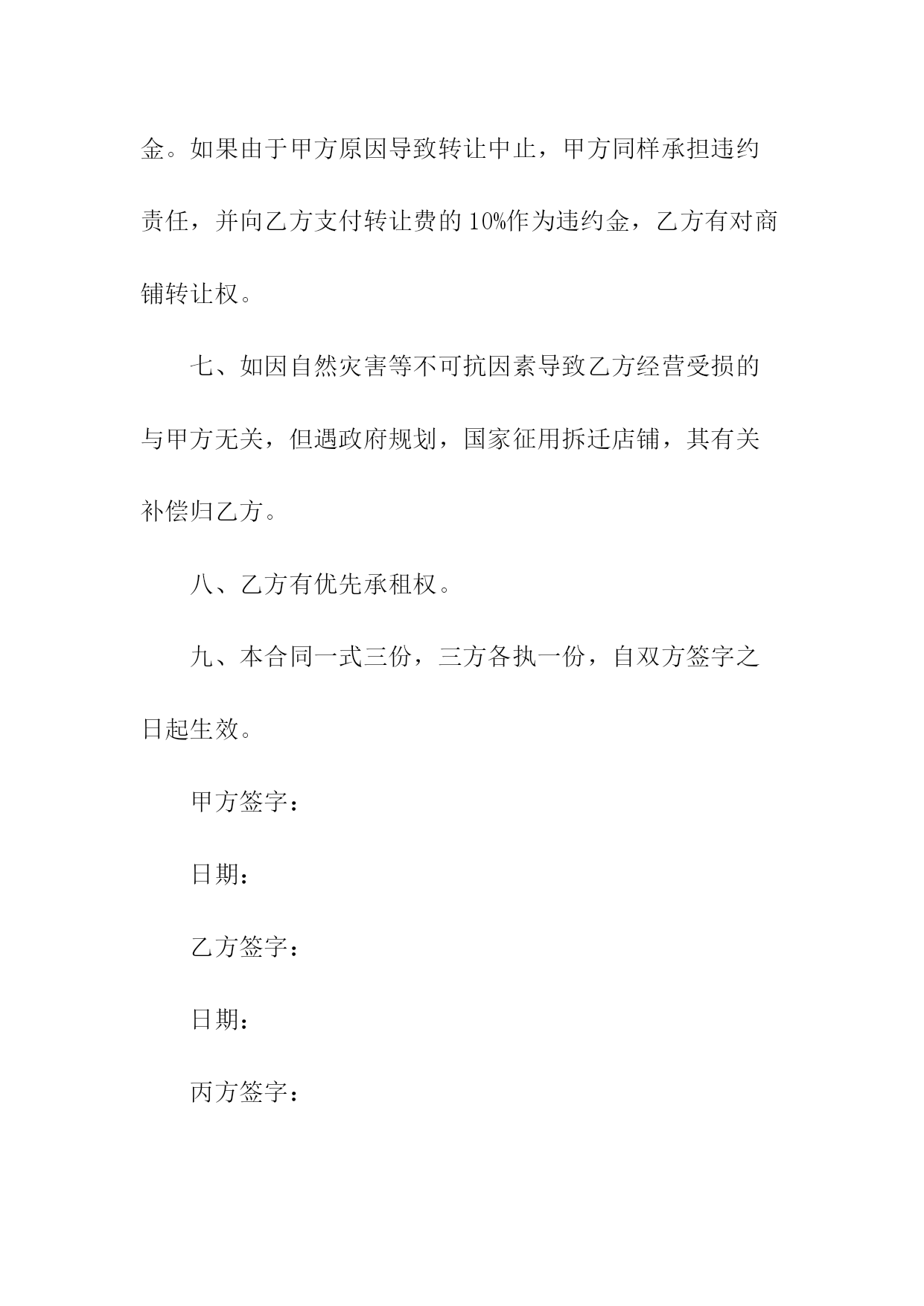 金。如果由于甲方原因导致转让中止，甲方同样承担违约责任，并向乙方支付转让费的10%作为违约金，乙方有对商铺转让权。

七、如因自然灾害等不可抗因素导致乙方经营受损的与甲方无关，但遇政府规划，国家征用拆迁店铺，其有关补偿归乙方。

八、乙方有优先承租权。

九、本合同一式三份，三方各执一份，自双方签字之日起生效。

甲方签字：

日期：

乙方签字：

日期：

丙方签字：